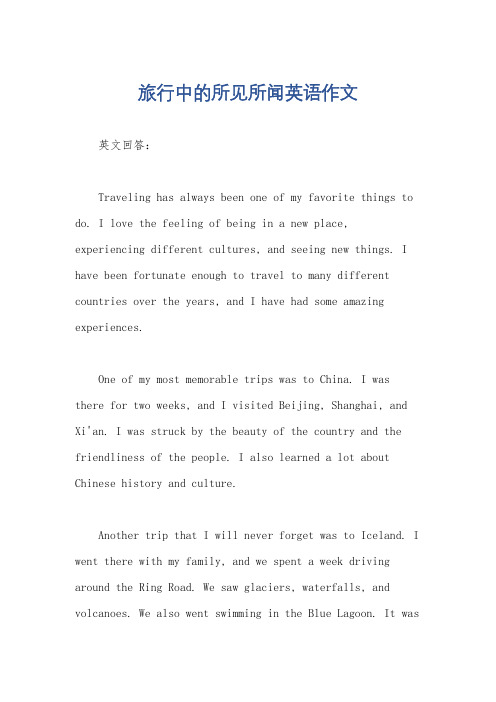 旅行中的所见所闻英语作文

英文回答：

Traveling has always been one of my favorite things to do. I love the feeling of being in a new place, experiencing different cultures, and seeing new things. I have been fortunate enough to travel to many different countries over the years, and I have had some amazing experiences.

One of my most memorable trips was to China. I was there for two weeks, and I visited Beijing, Shanghai, and Xi'an. I was struck by the beauty of the country and the friendliness of the people. I also learned a lot about Chinese history and culture.

Another trip that I will never forget was to Iceland. I went there with my family, and we spent a week driving around the Ring Road. We saw glaciers, waterfalls, and volcanoes. We also went swimming in the Blue Lagoon. It was